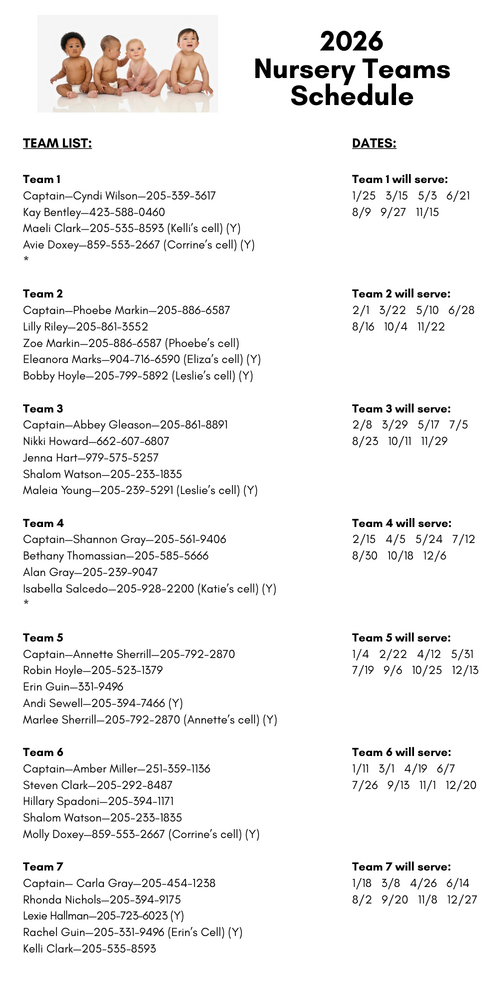 2026
Nursery Teams
Schedule

TEAM LIST:

Team 1
Captain—Cyndi Wilson—205-339-3617
Kay Bentley—423-588-0460
Maeli Clark—205-535-8593 (Kelli's cell) (Y)
Avie Doxey—859-553-2667 (Corrine's cell) (Y)
*

Team 2
Captain—Phoebe Markin—205-886-6587
Lilly Riley—205-861-3552
Zoe Markin—205-886-6587 (Phoebe's cell)
Eleanora Marks—904-716-6590 (Eliza's cell) (Y)
Bobby Hoyle—205-799-5892 (Leslie's cell) (Y)

Team 3
Captain—Abbey Gleason—205-861-8891
Nikki Howard—662-607-6807
Jenna Hart—979-575-5257
Shalom Watson—205-233-1835
Maleia Young—205-239-5291 (Leslie's cell) (Y)

Team 4
Captain—Shannon Gray—205-561-9406
Bethany Thomassian—205-585-5666
Alan Gray—205-239-9047
Isabella Salcedo—205-928-2200 (Katie's cell) (Y)
*

Team 5
Captain—Annette Sherrill—205-792-2870
Robin Hoyle—205-523-1379
Erin Guin—331-9496
Andi Sewell—205-394-7466 (Y)
Marlee Sherrill—205-792-2870 (Annette's cell) (Y)

Team 6
Captain—Amber Miller—251-359-1136
Steven Clark—205-292-8487
Hillary Spadoni—205-394-1171
Shalom Watson—205-233-1835
Molly Doxey—859-553-2667 (Corrine's cell) (Y)

Team 7
Captain— Carla Gray—205-454-1238
Rhonda Nichols—205-394-9175
Lexie Hallman—205-723-6023 (Y)
Rachel Guin—205-331-9496 (Erin's Cell) (Y)
Kelli Clark—205-535-8593

DATES:

Team 1 will serve:
1/25 3/15 5/3 6/21
8/9 9/27 11/15

Team 2 will serve:
2/1 3/22 5/10 6/28
8/16 10/4 11/22

Team 3 will serve:
2/8 3/29 5/17 7/5
8/23 10/11 11/29

Team 4 will serve:
2/15 4/5 5/24 7/12
8/30 10/18 12/6

Team 5 will serve:
1/4 2/22 4/12 5/31
7/19 9/6 10/25 12/13

Team 6 will serve:
1/11 3/1 4/19 6/7
7/26 9/13 11/1 12/20

Team 7 will serve:
1/18 3/8 4/26 6/14
8/2 9/20 11/8 12/27